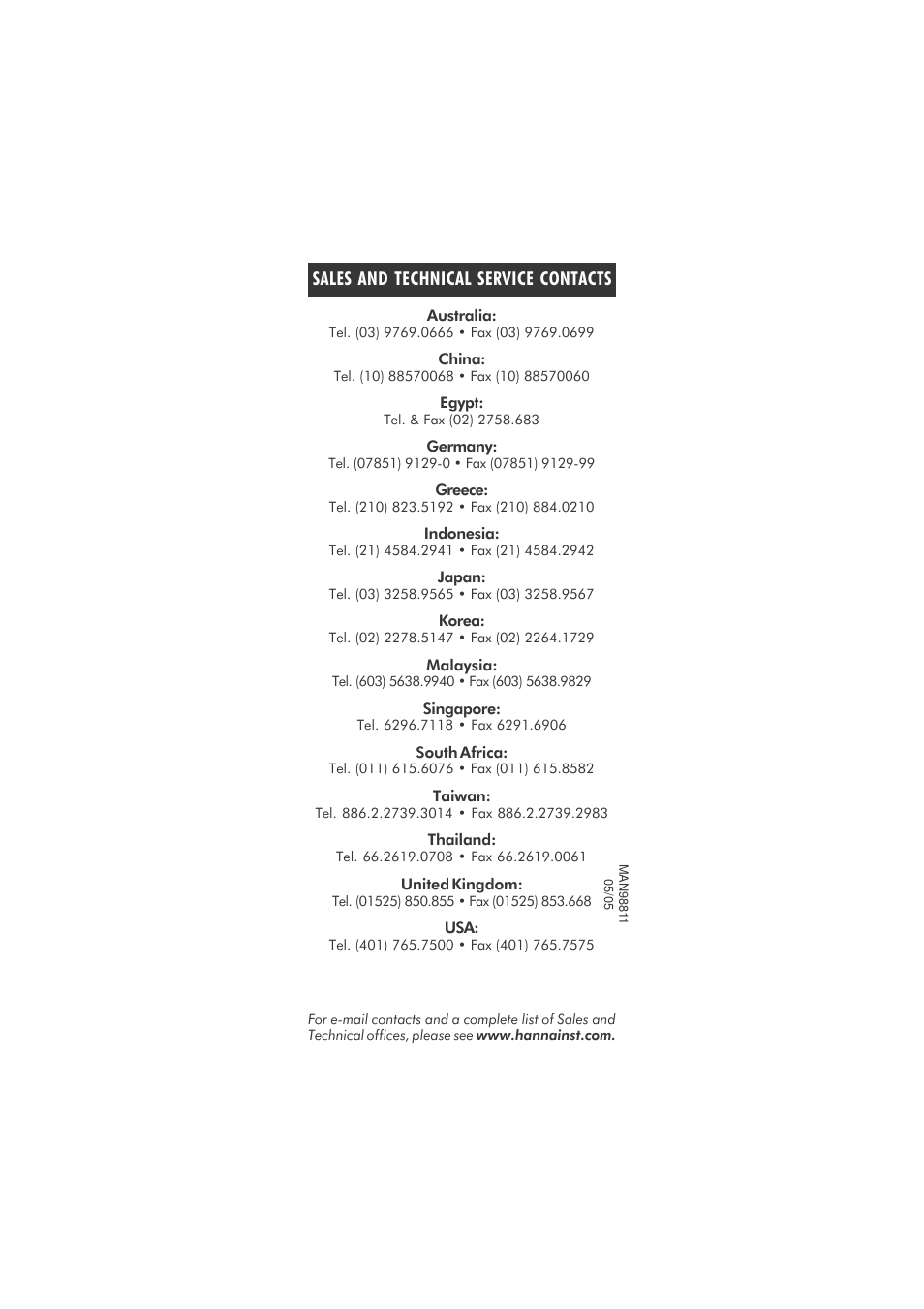 SALES AND TECHNICAL SERVICE CONTACTS

Australia:
Tel. (03) 9769.0666 • Fax (03) 9769.0699

China:
Tel. (10) 88570068 • Fax (10) 88570060

Egypt:
Tel. & Fax (02) 2758.683

Germany:
Tel. (07851) 9129-0 • Fax (07851) 9129-99

Greece:
Tel. (210) 823.5192 • Fax (210) 884.0210

Indonesia:
Tel. (21) 4584.2941 • Fax (21) 4584.2942

Japan:
Tel. (03) 3258.9565 • Fax (03) 3258.9567

Korea:
Tel. (02) 2278.5147 • Fax (02) 2264.1729

Malaysia:
Tel. (603) 5638.9940 • Fax (603) 5638.9829

Singapore:
Tel. 6296.7118 • Fax 6291.6906

South Africa:
Tel. (011) 615.6076 • Fax (011) 615.8582

Taiwan:
Tel. 886.2.2739.3014 • Fax 886.2.2739.2983

Thailand:
Tel. 66.2619.0708 • Fax 66.2619.0061

United Kingdom:
Tel. (01525) 850.855 • Fax (01525) 853.668

USA:
Tel. (401) 765.7500 • Fax (401) 765.7575

MAN98811
05/05

For e-mail contacts and a complete list of Sales and Technical offices, please see www.hannainst.com.